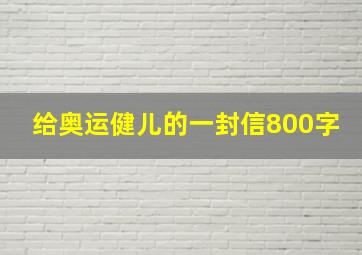 给奥运健儿的一封信800字